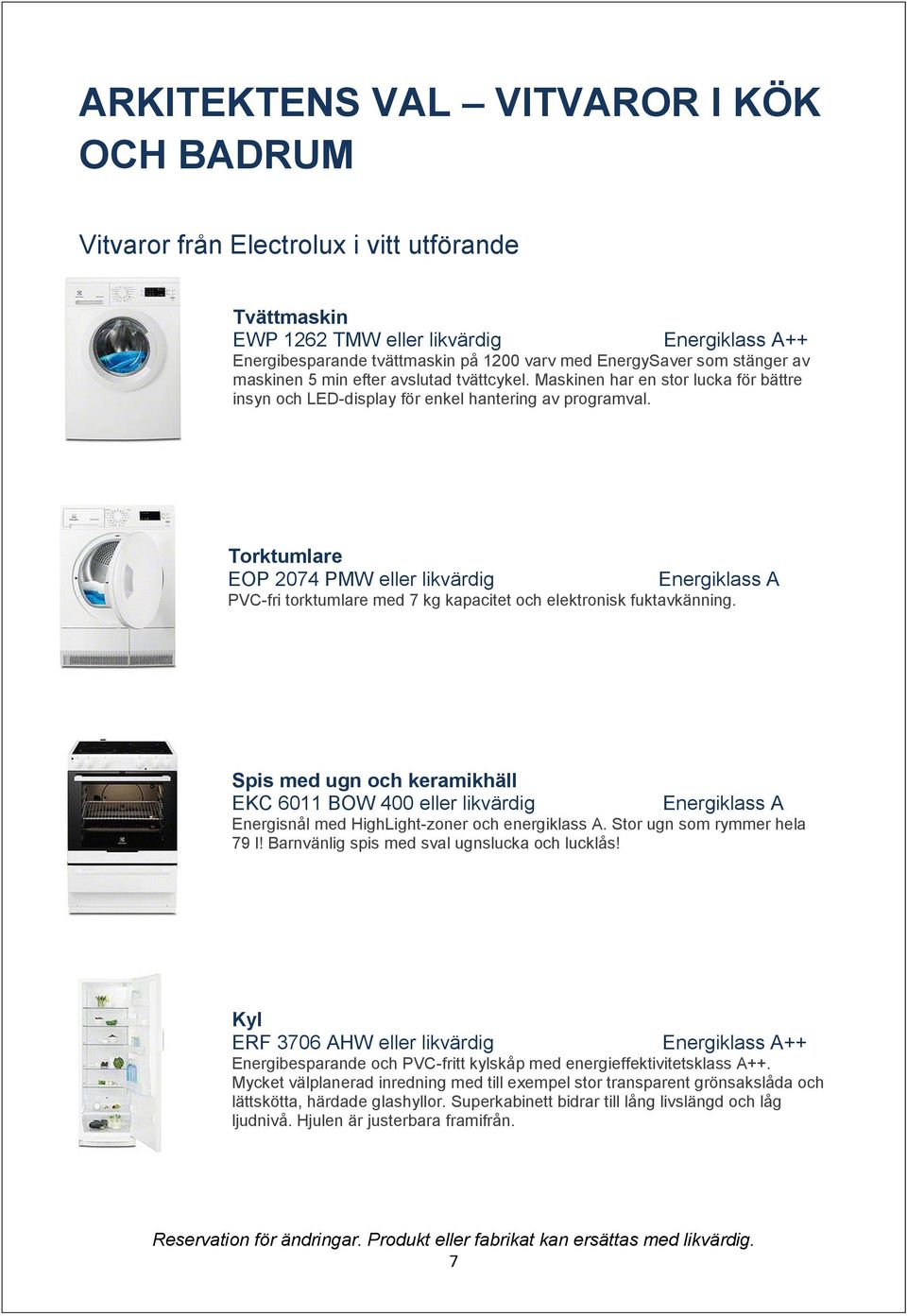 ARKITEKTENS VAL – VITVAROR I KÖK OCH BADRUM

Vitvaror från Electrolux i vitt utförande

Tvättmaskin
EWP 1262 TMW eller likvärdig Energiklass A++
Energibesparande tvättmaskin på 1200 varv med EnergySaver som stänger av maskinen 5 min efter avslutad tvättcykel. Maskinen har en stor lucka för bättre insyn och LED-display för enkel hantering av programval.

Torktumlare
EOP 2074 PMW eller likvärdig Energiklass A
PVC-fri torktumlare med 7 kg kapacitet och elektronisk fuktavkänning.

Spis med ugn och keramikhäll
EKC 6011 BOW 400 eller likvärdig Energiklass A
Energisnål med HighLight-zoner och energiklass A. Stor ugn som rymmer hela 79 l! Barnvänlig spis med sval ugnslucka och lucklås!

Kyl
ERF 3706 AHW eller likvärdig Energiklass A++
Energibesparande och PVC-fritt kylskåp med energieffektivitetsklass A++. Mycket välplanerad inredning med till exempel stor transparent grönsakslåda och lättskötta, härdade glashyllor. Superkabinett bidrar till lång livslängd och låg ljudnivå. Hjulen är justerbara framifrån.

Reservation för ändringar. Produkt eller fabrikat kan ersättas med likvärdig.
7